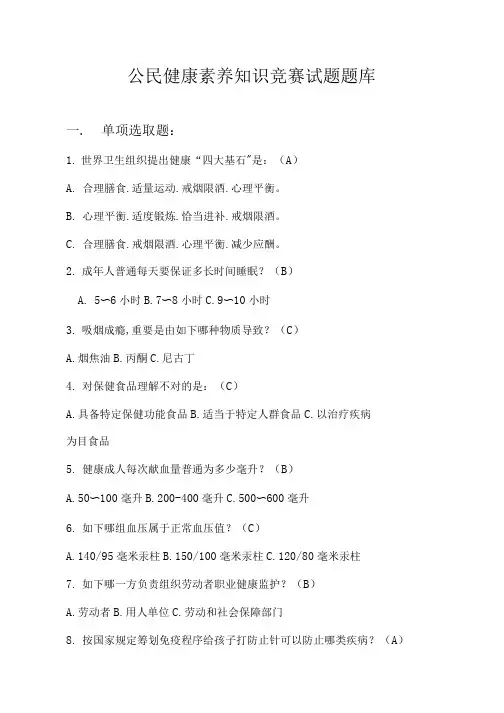 公民健康素养知识竞赛试题题库

一.　单项选取题：

1. 世界卫生组织提出健康“四大基石”是：（A）

A. 合理膳食.适量运动.戒烟限酒.心理平衡。

B. 心理平衡.适度锻炼.恰当进补.戒烟限酒。

C. 合理膳食.戒烟限酒.心理平衡.减少应酬。

2. 成年人普通每天要保证多长时间睡眠？（B）

A. 5~6 小时 B. 7~8 小时 C. 9~10 小时

3. 吸烟成瘾,重要是由如下哪种物质导致？（C）

A. 烟焦油 B. 丙酮 C. 尼古丁

4. 对保健食品理解不对的是：（C）

A. 具备特定保健功能食品 B. 适当于特定人群食品 C. 以治疗疾病为目食品

5. 健康成人每次献血量普通为多少毫升？（B）

A. 50~100 毫升 B. 200-400 毫升 C. 500~600 毫升

6. 如下哪组血压属于正常血压值？（C）

A. 140/95 毫米汞柱 B. 150/100 毫米汞柱 C. 120/80 毫米汞柱

7. 如下哪一方负责组织劳动者职业健康监护？（B）

A. 劳动者 B. 用人单位 C. 劳动和社会保障部门

8. 按国家规定筹划免疫程序给孩子打防止针可以防止哪类疾病？（A）